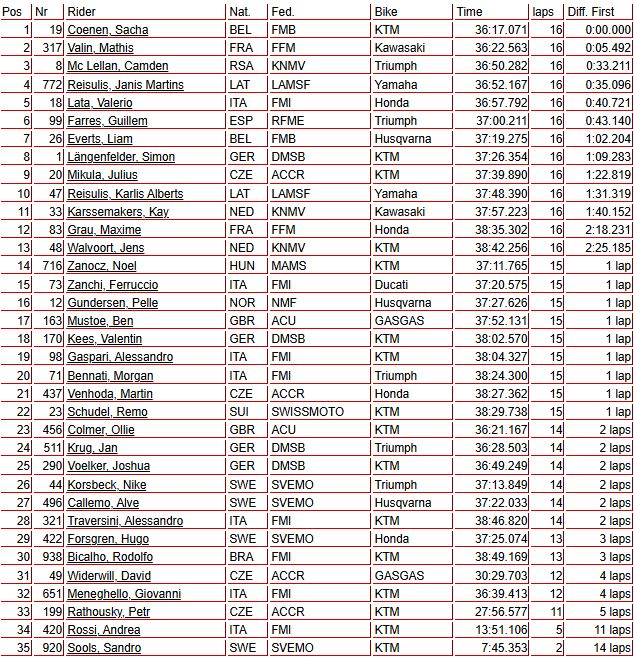 | Pos | Nr | Rider | Nat. | Fed. | Bike | Time | laps | Diff. First |
|---|---|---|---|---|---|---|---|---|
| 1 | 19 | Coenen, Sacha | BEL | FMB | KTM | 36:17.071 | 16 | 0:00.000 |
| 2 | 317 | Valin, Mathis | FRA | FFM | Kawasaki | 36:22.563 | 16 | 0:05.492 |
| 3 | 8 | Mc Lellan, Camden | RSA | KNMV | Triumph | 36:50.282 | 16 | 0:33.211 |
| 4 | 772 | Reisulis, Janis Martins | LAT | LAMSF | Yamaha | 36:52.167 | 16 | 0:35.096 |
| 5 | 18 | Lata, Valerio | ITA | FMI | Honda | 36:57.792 | 16 | 0:40.721 |
| 6 | 99 | Farres, Guillem | ESP | RFME | Triumph | 37:00.211 | 16 | 0:43.140 |
| 7 | 26 | Everts, Liam | BEL | FMB | Husqvarna | 37:19.275 | 16 | 1:02.204 |
| 8 | 1 | Längenfelder, Simon | GER | DMSB | KTM | 37:26.354 | 16 | 1:09.283 |
| 9 | 20 | Mikula, Julius | CZE | ACCR | KTM | 37:39.890 | 16 | 1:22.819 |
| 10 | 47 | Reisulis, Karlis Alberts | LAT | LAMSF | Yamaha | 37:48.390 | 16 | 1:31.319 |
| 11 | 33 | Karssemakers, Kay | NED | KNMV | Kawasaki | 37:57.223 | 16 | 1:40.152 |
| 12 | 83 | Grau, Maxime | FRA | FFM | Honda | 38:35.302 | 16 | 2:18.231 |
| 13 | 48 | Walvoort, Jens | NED | KNMV | KTM | 38:42.256 | 16 | 2:25.185 |
| 14 | 716 | Zanocz, Noel | HUN | MAMS | KTM | 37:11.765 | 15 | 1 lap |
| 15 | 73 | Zanchi, Ferruccio | ITA | FMI | Ducati | 37:20.575 | 15 | 1 lap |
| 16 | 12 | Gundersen, Pelle | NOR | NMF | Husqvarna | 37:27.626 | 15 | 1 lap |
| 17 | 163 | Mustoe, Ben | GBR | ACU | GASGAS | 37:52.131 | 15 | 1 lap |
| 18 | 170 | Kees, Valentin | GER | DMSB | KTM | 38:02.570 | 15 | 1 lap |
| 19 | 98 | Gaspari, Alessandro | ITA | FMI | KTM | 38:04.327 | 15 | 1 lap |
| 20 | 71 | Bennati, Morgan | ITA | FMI | Triumph | 38:24.300 | 15 | 1 lap |
| 21 | 437 | Venhoda, Martin | CZE | ACCR | Honda | 38:27.362 | 15 | 1 lap |
| 22 | 23 | Schudel, Remo | SUI | SWISSMOTO | KTM | 38:29.738 | 15 | 1 lap |
| 23 | 456 | Colmer, Ollie | GBR | ACU | KTM | 36:21.167 | 14 | 2 laps |
| 24 | 511 | Krug, Jan | GER | DMSB | Triumph | 36:28.503 | 14 | 2 laps |
| 25 | 290 | Voelker, Joshua | GER | DMSB | KTM | 36:49.249 | 14 | 2 laps |
| 26 | 44 | Korsbeck, Nike | SWE | SVEMO | Triumph | 37:13.849 | 14 | 2 laps |
| 27 | 496 | Callemo, Alve | SWE | SVEMO | Husqvarna | 37:22.033 | 14 | 2 laps |
| 28 | 321 | Traversini, Alessandro | ITA | FMI | KTM | 38:46.820 | 14 | 2 laps |
| 29 | 422 | Forsgren, Hugo | SWE | SVEMO | Honda | 37:25.074 | 13 | 3 laps |
| 30 | 938 | Bicalho, Rodolfo | BRA | FMI | KTM | 38:49.169 | 13 | 3 laps |
| 31 | 49 | Widerwill, David | CZE | ACCR | GASGAS | 30:29.703 | 12 | 4 laps |
| 32 | 651 | Meneghello, Giovanni | ITA | FMI | KTM | 36:39.413 | 12 | 4 laps |
| 33 | 199 | Rathousky, Petr | CZE | ACCR | KTM | 27:56.577 | 11 | 5 laps |
| 34 | 420 | Rossi, Andrea | ITA | FMI | KTM | 13:51.106 | 5 | 11 laps |
| 35 | 920 | Sools, Sandro | SWE | SVEMO | KTM | 7:45.353 | 2 | 14 laps |